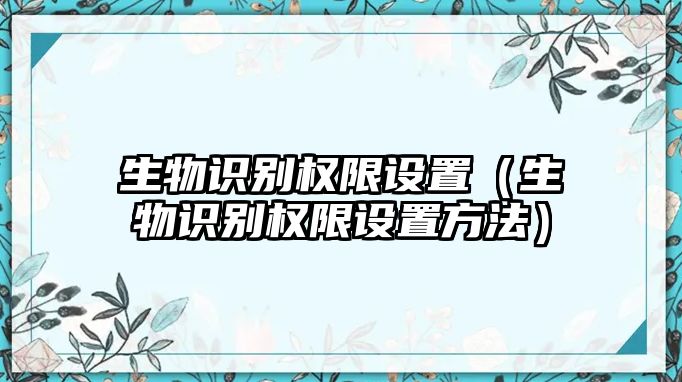 生物识别权限设置（生物识别权限设置方法）